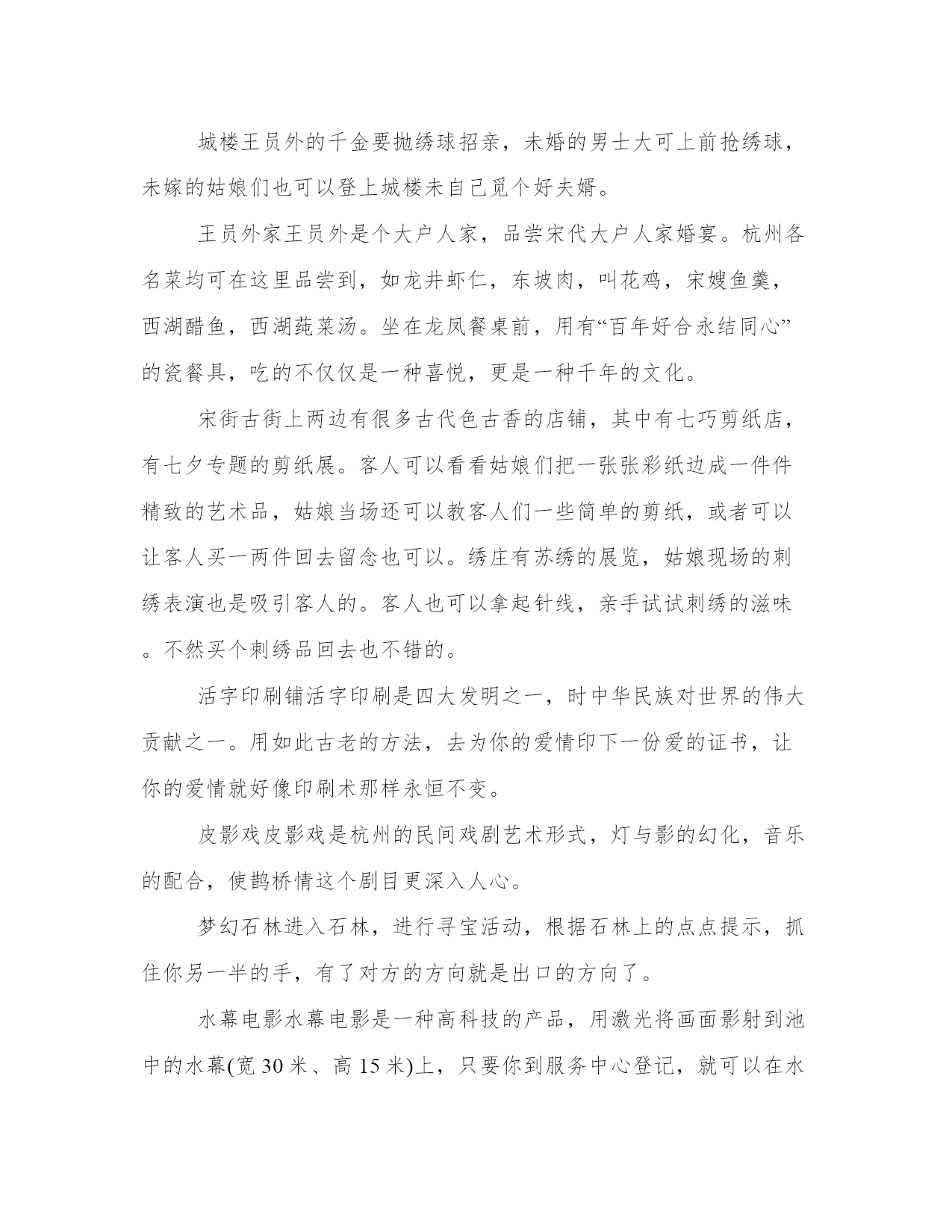 城楼王员外的千金要抛绣球招亲，未婚的男士大可上前抢绣球，未嫁的姑娘们也可以登上城楼未自己觅个好夫婿。

王员外家王员外是个大户人家，品尝宋代大户人家婚宴。杭州各名菜均可在这里品尝到，如龙井虾仁，东坡肉，叫花鸡，宋嫂鱼羹，西湖醋鱼，西湖莼菜汤。坐在龙凤餐桌前，用有“百年好合永结同心”的瓷餐具，吃的不仅仅是一种喜悦，更是一种千年的文化。

宋街古街上两边有很多古代色古香的店铺，其中有七巧剪纸店，有七夕专题的剪纸展。客人可以看看姑娘们把一张张彩纸边成一件件精致的艺术品，姑娘当场还可以教客人们一些简单的剪纸，或者可以让客人买一两件回去留念也可以。绣庄有苏绣的展览，姑娘现场的刺绣表演也是吸引客人的。客人也可以拿起针线，亲手试试刺绣的滋味。不然买个刺绣品回去也不错的。

活字印刷铺活字印刷是四大发明之一，时中华民族对世界的伟大贡献之一。用如此古老的方法，去为你的爱情印下一份爱的证书，让你的爱情就好像印刷术那样永恒不变。

皮影戏皮影戏是杭州的民间戏剧艺术形式，灯与影的幻化，音乐的配合，使鹊桥情这个剧目更深入人心。

梦幻石林进入石林，进行寻宝活动，根据石林上的点点提示，抓住你另一半的手，有了对方的方向就是出口的方向了。

水幕电影水幕电影是一种高科技的产品，用激光将画面影射到池中的水幕(宽 30 米、高 15 米)上，只要你到服务中心登记，就可以在水